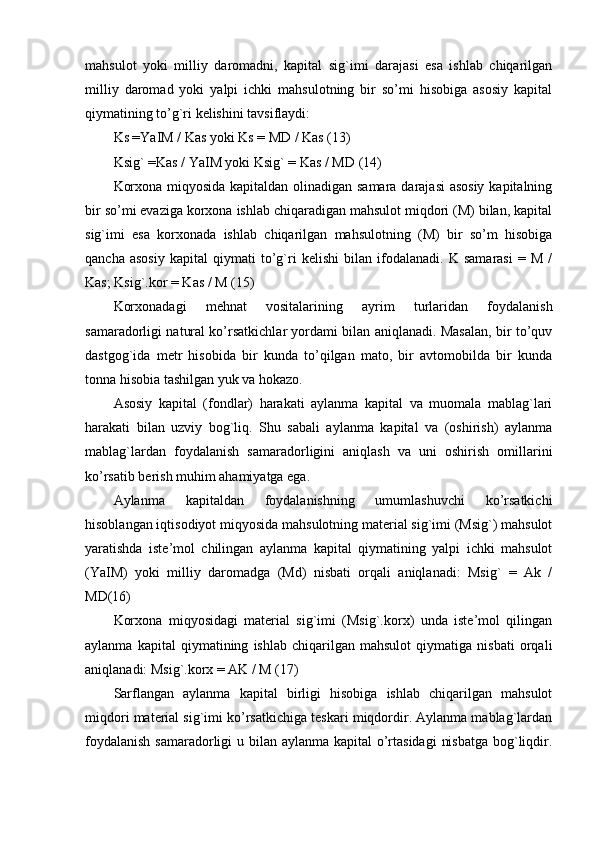 mahsulot yoki milliy daromadni, kapital sig`imi darajasi esa ishlab chiqarilgan milliy daromad yoki yalpi ichki mahsulotning bir so’mi hisobiga asosiy kapital qiymatining to’g`ri kelishini tavsiflaydi:

Ks =YaIM / Kas yoki Ks = MD / Kas (13)

Ksig` =Kas / YaIM yoki Ksig` = Kas / MD (14)

Korxona miqyosida kapitaldan olinadigan samara darajasi asosiy kapitalning bir so’mi evaziga korxona ishlab chiqaradigan mahsulot miqdori (M) bilan, kapital sig`imi esa korxonada ishlab chiqarilgan mahsulotning (M) bir so’m hisobiga qancha asosiy kapital qiymati to’g`ri kelishi bilan ifodalanadi. K samarasi = M / Kas; Ksig`.kor = Kas / M (15)

Korxonadagi mehnat vositalarining ayrim turlaridan foydalanish samaradorligi natural ko’rsatkichlar yordami bilan aniqlanadi. Masalan, bir to’quv dastgog`ida metr hisobida bir kunda to’qilgan mato, bir avtomobilda bir kunda tonna hisobia tashilgan yuk va hokazo.

Asosiy kapital (fondlar) harakati aylanma kapital va muomala mablag`lari harakati bilan uzviy bog`liq. Shu sabali aylanma kapital va (oshirish) aylanma mablag`lardan foydalanish samaradorligini aniqlash va uni oshirish omillarini ko’rsatib berish muhim ahamiyatga ega.

Aylanma kapitaldan foydalanishning umumlashuvchi ko’rsatkichi hisoblangan iqtisodiyot miqyosida mahsulotning material sig`imi (Msig`) mahsulot yaratishda iste’mol chilingan aylanma kapital qiymatining yalpi ichki mahsulot (YaIM) yoki milliy daromadga (Md) nisbati orqali aniqlanadi: Msig` = Ak / MD(16)

Korxona miqyosidagi material sig`imi (Msig`.korx) unda iste’mol qilingan aylanma kapital qiymatining ishlab chiqarilgan mahsulot qiymatiga nisbati orqali aniqlanadi: Msig`.korx = AK / M (17)

Sarflangan aylanma kapital birligi hisobiga ishlab chiqarilgan mahsulot miqdori material sig`imi ko’rsatkichiga teskari miqdordir. Aylanma mablag`lardan foydalanish samaradorligi u bilan aylanma kapital o’rtasidagi nisbatga bog`liqdir.